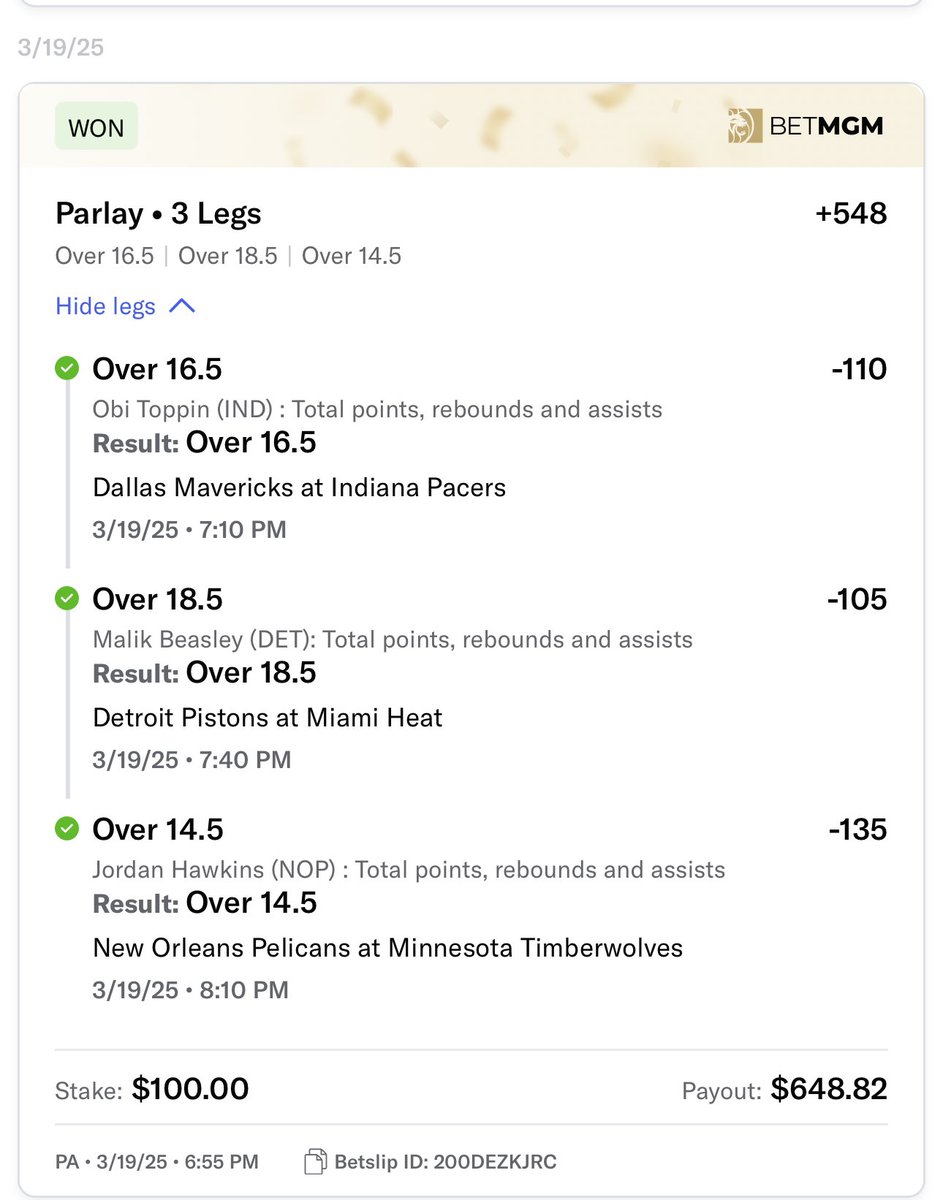 3/19/25

WON

BETMGM

Parlay • 3 Legs +548

Over 16.5 | Over 18.5 | Over 14.5

Hide legs

Over 16.5 -110

Obi Toppin (IND) : Total points, rebounds and assists

Result: Over 16.5

Dallas Mavericks at Indiana Pacers

3/19/25 • 7:10 PM

Over 18.5 -105

Malik Beasley (DET): Total points, rebounds and assists

Result: Over 18.5

Detroit Pistons at Miami Heat

3/19/25 • 7:40 PM

Over 14.5 -135

Jordan Hawkins (NOP) : Total points, rebounds and assists

Result: Over 14.5

New Orleans Pelicans at Minnesota Timberwolves

3/19/25 • 8:10 PM

Stake: $100.00 Payout: $648.82

PA • 3/19/25 • 6:55 PM Betslip ID: 200DEZKJRC